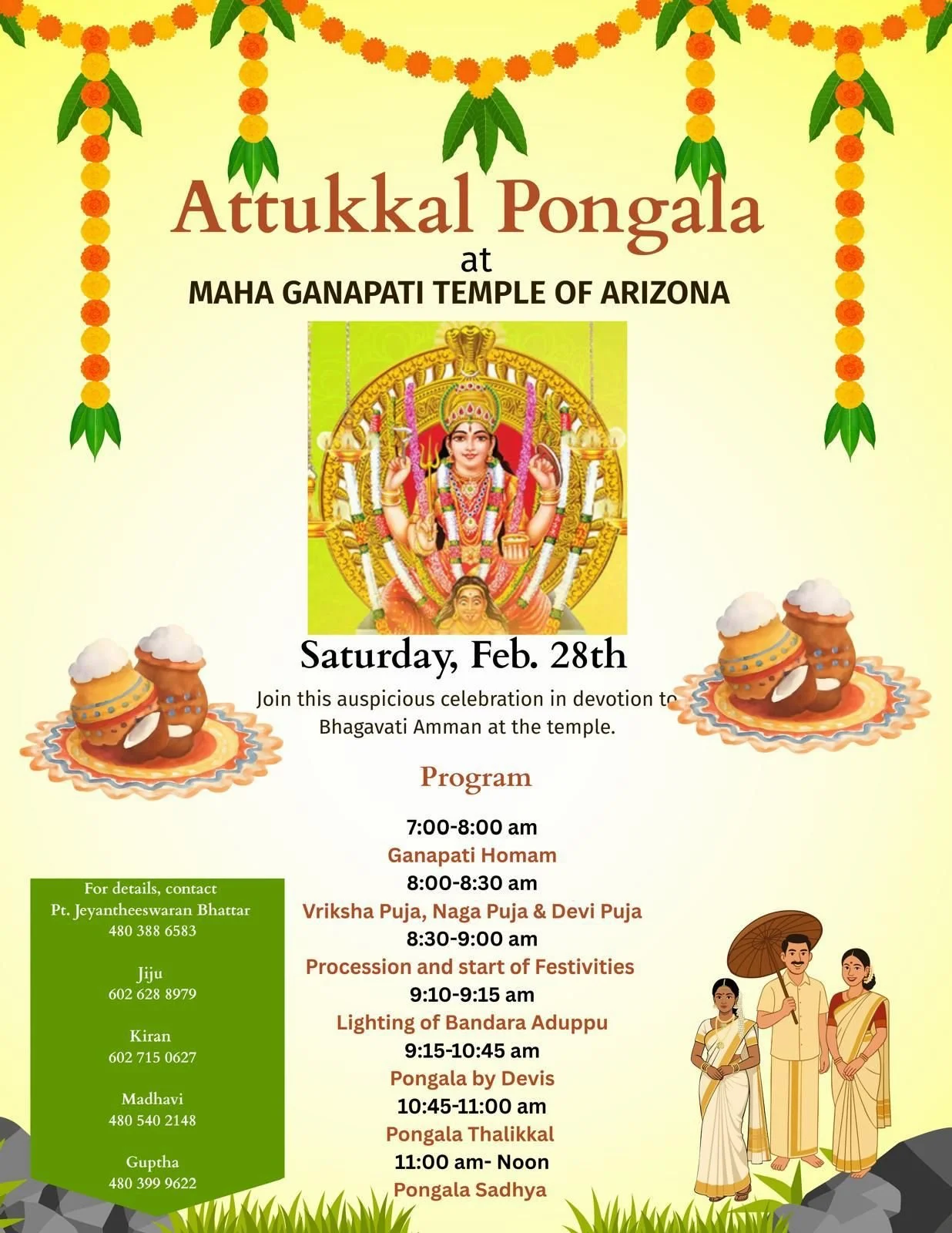 Attukkal Pongala
at
MAHA GANAPATI TEMPLE OF ARIZONA

Saturday, Feb. 28th

Join this auspicious celebration in devotion to Bhagavati Amman at the temple.

Program

7:00-8:00 am
Ganapati Homam
8:00-8:30 am
Vriksha Puja, Naga Puja & Devi Puja
8:30-9:00 am
Procession and start of Festivities
9:10-9:15 am
Lighting of Bandara Aduppu
9:15-10:45 am
Pongala by Devis
10:45-11:00 am
Pongala Thalikkal
11:00 am- Noon
Pongala Sadhya

For details, contact
Pt. Jeyantheeswaran Bhattar
480 388 6583

Jiju
602 628 8979

Kiran
602 715 0627

Madhavi
480 540 2148

Guptha
480 399 9622